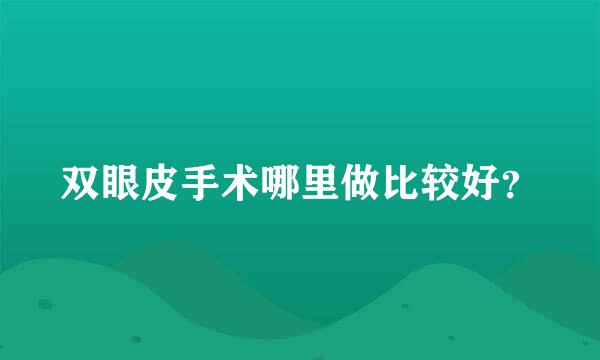 双眼皮手术哪里做比较好?